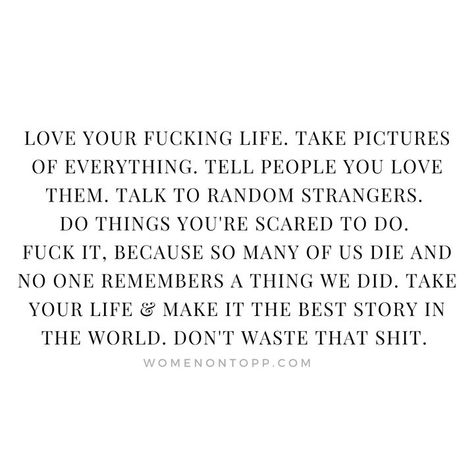 LOVE YOUR FUCKING LIFE. TAKE PICTURES OF EVERYTHING. TELL PEOPLE YOU LOVE THEM. TALK TO RANDOM STRANGERS. DO THINGS YOU'RE SCARED TO DO. FUCK IT, BECAUSE SO MANY OF US DIE AND NO ONE REMEMBERS A THING WE DID. TAKE YOUR LIFE & MAKE IT THE BEST STORY IN THE WORLD. DON'T WASTE THAT SHIT.

WOMENONTOPP.COM